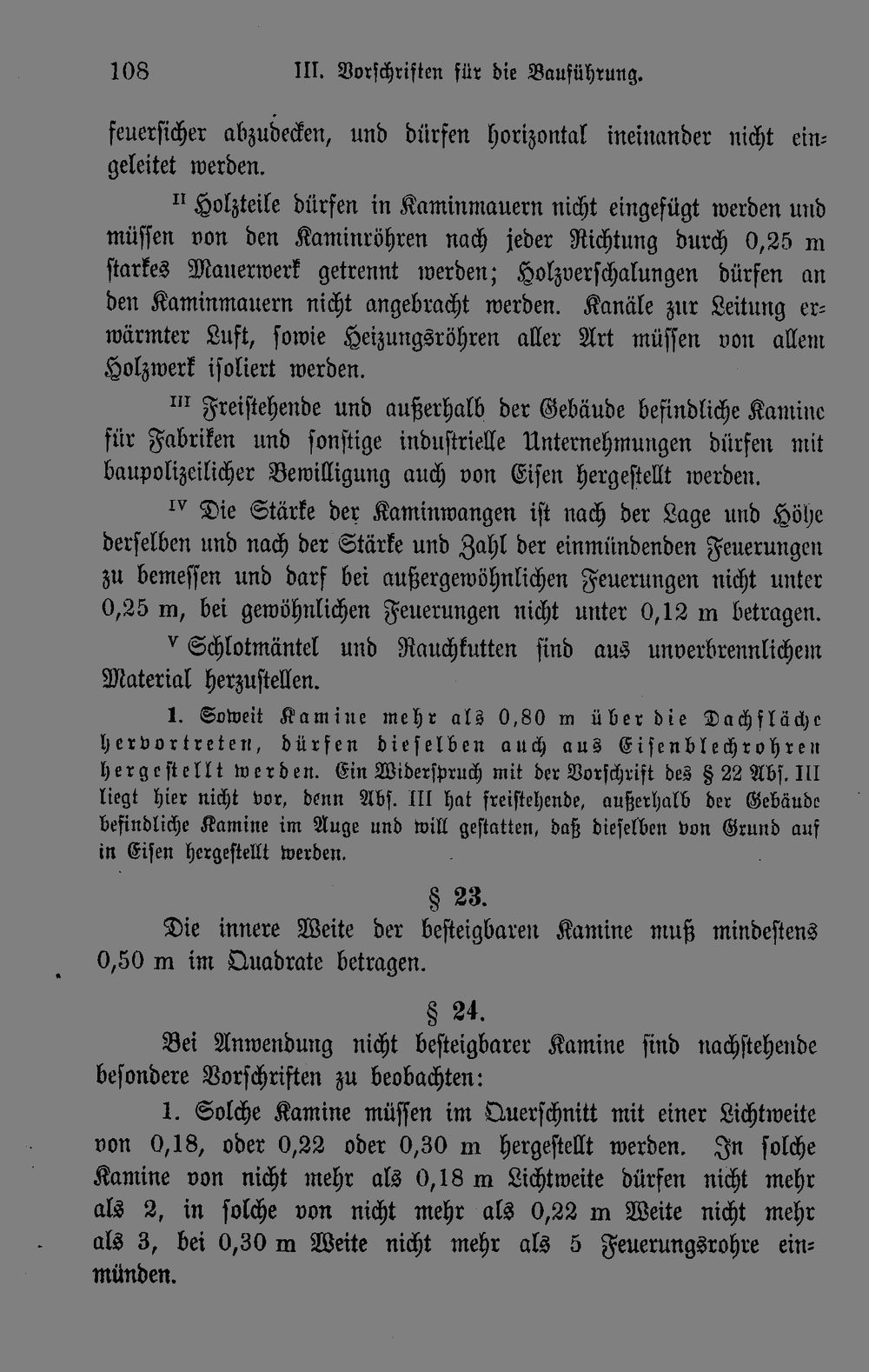 108 III. Vorschriften für die Bauführung.

feuersicher abzudecken, und dürfen horizontal ineinander nicht eingeleitet werden.

$^{II}$ Holzteile dürfen in Kaminmauern nicht eingefügt werden und müssen von den Kaminröhren nach jeder Richtung durch 0,25 m starkes Mauerwerk getrennt werden; Holzverschalungen dürfen an den Kaminmauern nicht angebracht werden. Kanäle zur Leitung erwärmter Luft, sowie Heizungsröhren aller Art müssen von allem Holzwerk isoliert werden.

$^{III}$ Freistehende und außerhalb der Gebäude befindliche Kamine für Fabriken und sonstige industrielle Unternehmungen dürfen mit baupolizeilicher Bewilligung auch von Eisen hergestellt werden.

$^{IV}$ Die Stärke der Kaminwangen ist nach der Lage und Höhe derselben und nach der Stärke und Zahl der einmündenden Feuerungen zu bemessen und darf bei außergewöhnlichen Feuerungen nicht unter 0,25 m, bei gewöhnlichen Feuerungen nicht unter 0,12 m betragen.

$^{V}$ Schlotmäntel und Rauchkutten sind aus unverbrennlichem Material herzustellen.

1. Soweit Kamine mehr als 0,80 m über die Dachfläche hervortreten, dürfen dieselben auch aus Eisenblechrohren hergestellt werden. Ein Widerspruch mit der Vorschrift des § 22 Abs. III liegt hier nicht vor, denn Abs. III hat freistehende, außerhalb der Gebäude befindliche Kamine im Auge und will gestatten, daß dieselben von Grund auf in Eisen hergestellt werden.

§ 23.

Die innere Weite der besteigbaren Kamine muß mindestens 0,50 m im Quadrate betragen.

§ 24.

Bei Anwendung nicht besteigbarer Kamine sind nachstehende besondere Vorschriften zu beobachten:

1. Solche Kamine müssen im Querschnitt mit einer Lichtweite von 0,18, oder 0,22 oder 0,30 m hergestellt werden. In solche Kamine von nicht mehr als 0,18 m Lichtweite dürfen nicht mehr als 2, in solche von nicht mehr als 0,22 m Weite nicht mehr als 3, bei 0,30 m Weite nicht mehr als 5 Feuerungsrohre einmünden.